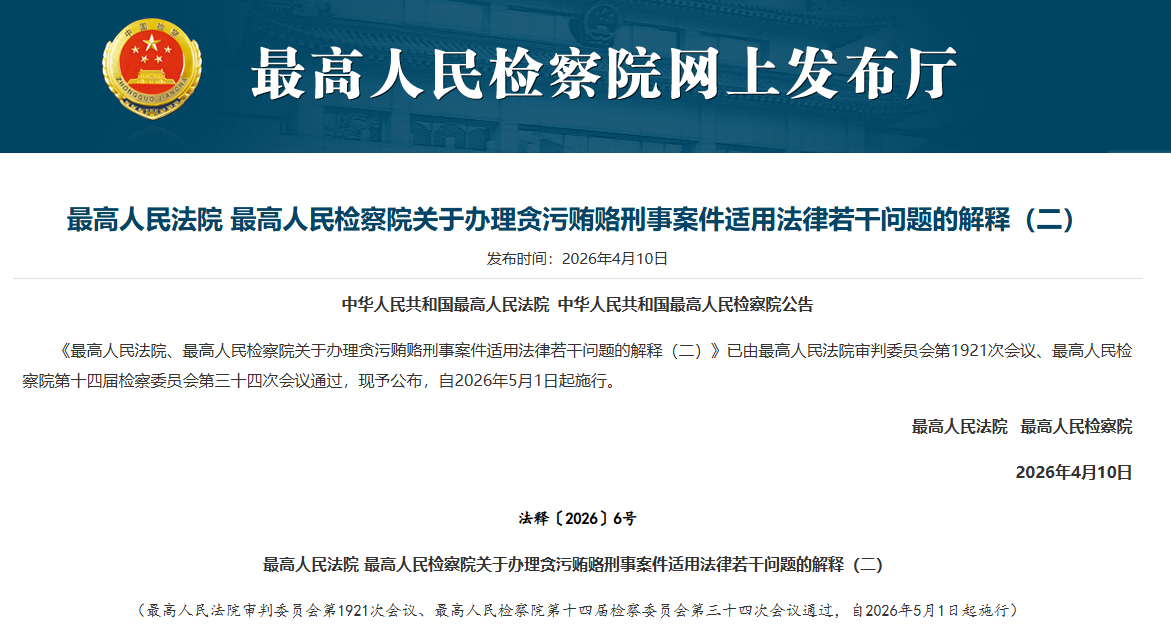 中国检察
ZHONGGUO JIANCHA

最高人民检察院网上发布厅

最高人民法院 最高人民检察院关于办理贪污贿赂刑事案件适用法律若干问题的解释（二）

发布时间：2026年4月10日

中华人民共和国最高人民法院 中华人民共和国最高人民检察院公告

《最高人民法院、最高人民检察院关于办理贪污贿赂刑事案件适用法律若干问题的解释（二）》已由最高人民法院审判委员会第1921次会议、最高人民检察院第十四届检察委员会第三十四次会议通过，现予公布，自2026年5月1日起施行。

最高人民法院 最高人民检察院

2026年4月10日

法释〔2026〕6号

最高人民法院 最高人民检察院关于办理贪污贿赂刑事案件适用法律若干问题的解释（二）

（最高人民法院审判委员会第1921次会议、最高人民检察院第十四届检察委员会第三十四次会议通过，自2026年5月1日起施行）